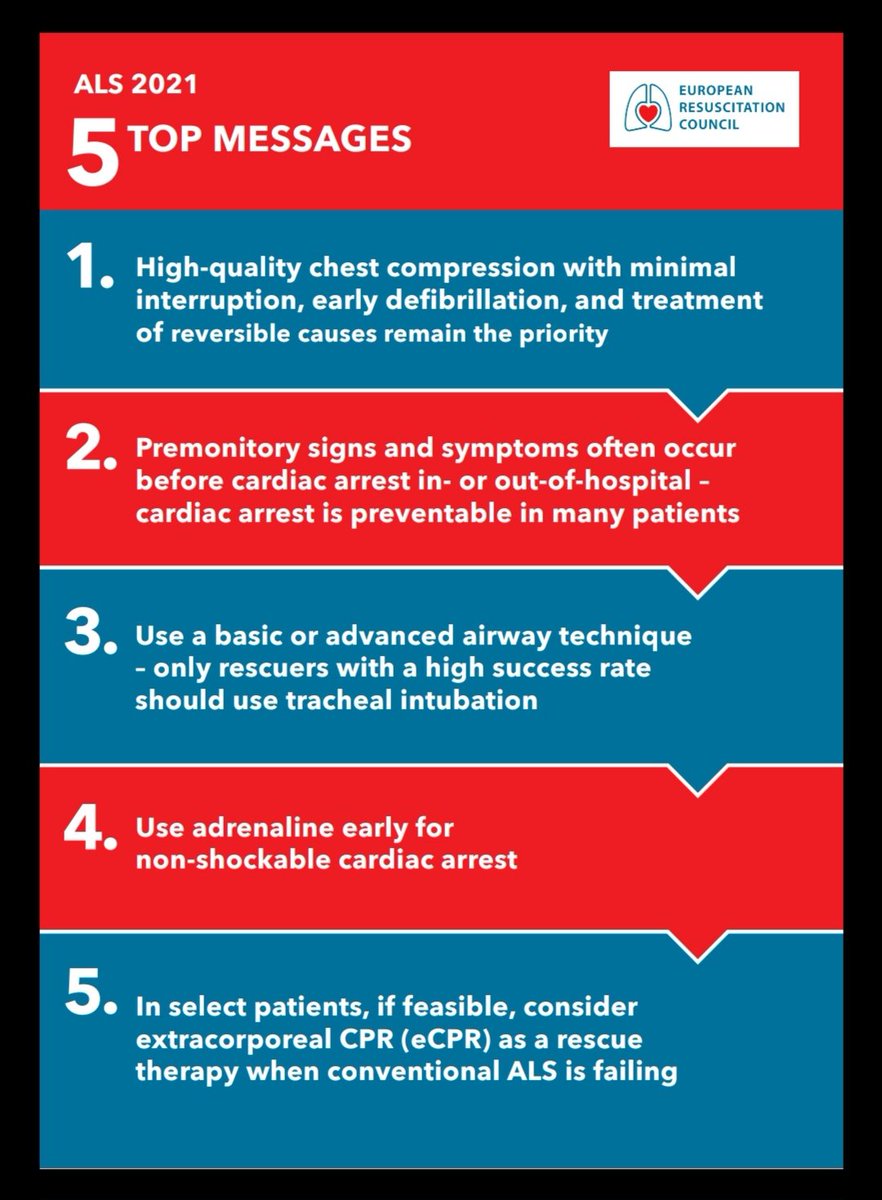 ALS 2021
5 TOP MESSAGES

EUROPEAN RESUSCITATION COUNCIL

1. High-quality chest compression with minimal interruption, early defibrillation, and treatment of reversible causes remain the priority

2. Premonitory signs and symptoms often occur before cardiac arrest in- or out-of-hospital – cardiac arrest is preventable in many patients

3. Use a basic or advanced airway technique – only rescuers with a high success rate should use tracheal intubation

4. Use adrenaline early for non-shockable cardiac arrest

5. In select patients, if feasible, consider extracorporeal CPR (eCPR) as a rescue therapy when conventional ALS is failing